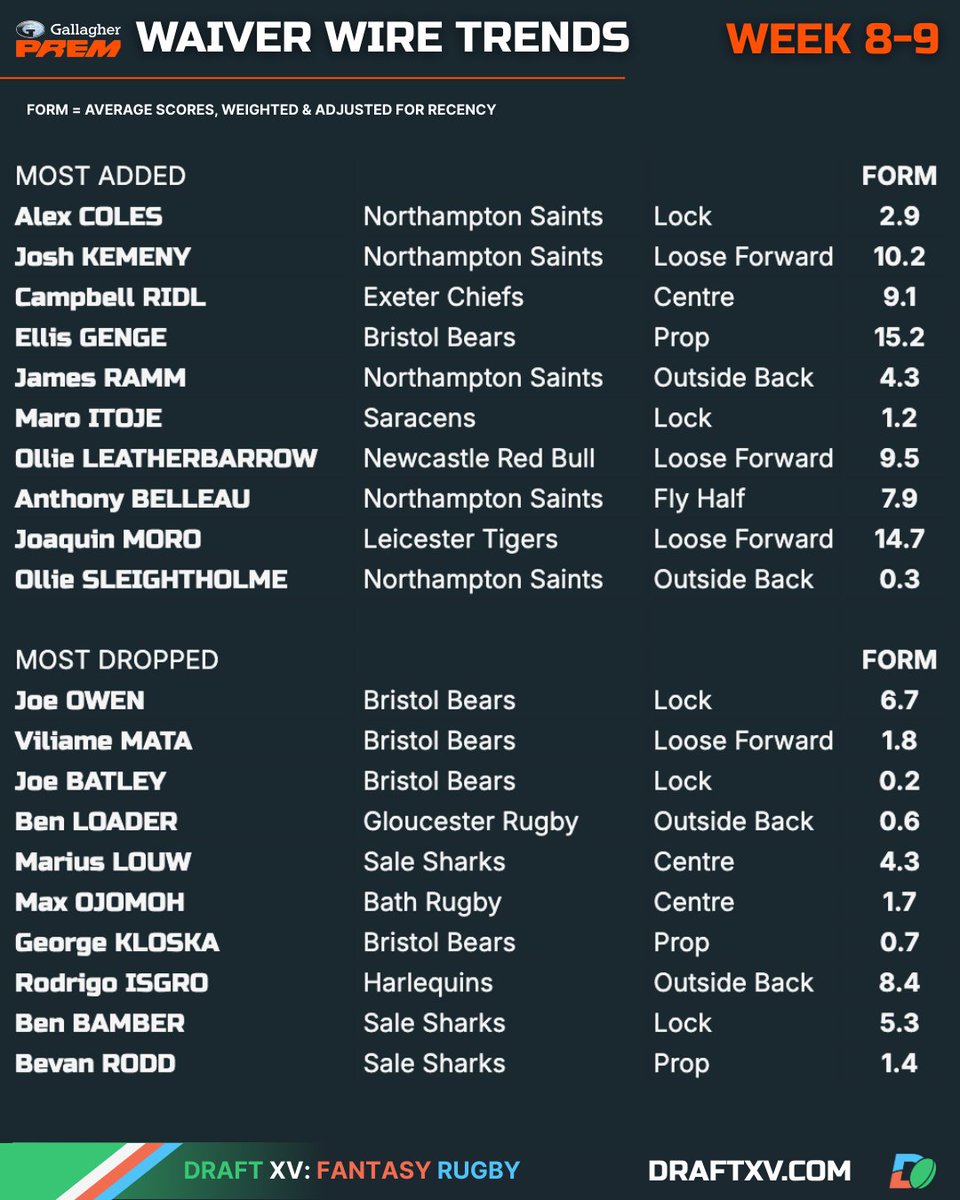 Gallagher PREM WAIVER WIRE TRENDS WEEK 8-9

FORM = AVERAGE SCORES, WEIGHTED & ADJUSTED FOR RECENCY

| MOST ADDED | | | FORM |
|---|---|---|---|
| Alex COLES | Northampton Saints | Lock | 2.9 |
| Josh KEMENY | Northampton Saints | Loose Forward | 10.2 |
| Campbell RIDL | Exeter Chiefs | Centre | 9.1 |
| Ellis GENGE | Bristol Bears | Prop | 15.2 |
| James RAMM | Northampton Saints | Outside Back | 4.3 |
| Maro ITOJE | Saracens | Lock | 1.2 |
| Ollie LEATHERBARROW | Newcastle Red Bull | Loose Forward | 9.5 |
| Anthony BELLEAU | Northampton Saints | Fly Half | 7.9 |
| Joaquin MORO | Leicester Tigers | Loose Forward | 14.7 |
| Ollie SLEIGHTHOLME | Northampton Saints | Outside Back | 0.3 |

| MOST DROPPED | | | FORM |
|---|---|---|---|
| Joe OWEN | Bristol Bears | Lock | 6.7 |
| Viliame MATA | Bristol Bears | Loose Forward | 1.8 |
| Joe BATLEY | Bristol Bears | Lock | 0.2 |
| Ben LOADER | Gloucester Rugby | Outside Back | 0.6 |
| Marius LOUW | Sale Sharks | Centre | 4.3 |
| Max OJOMOH | Bath Rugby | Centre | 1.7 |
| George KLOSKA | Bristol Bears | Prop | 0.7 |
| Rodrigo ISGRO | Harlequins | Outside Back | 8.4 |
| Ben BAMBER | Sale Sharks | Lock | 5.3 |
| Bevan RODD | Sale Sharks | Prop | 1.4 |

DRAFT XV: FANTASY RUGBY

DRAFTXV.COM